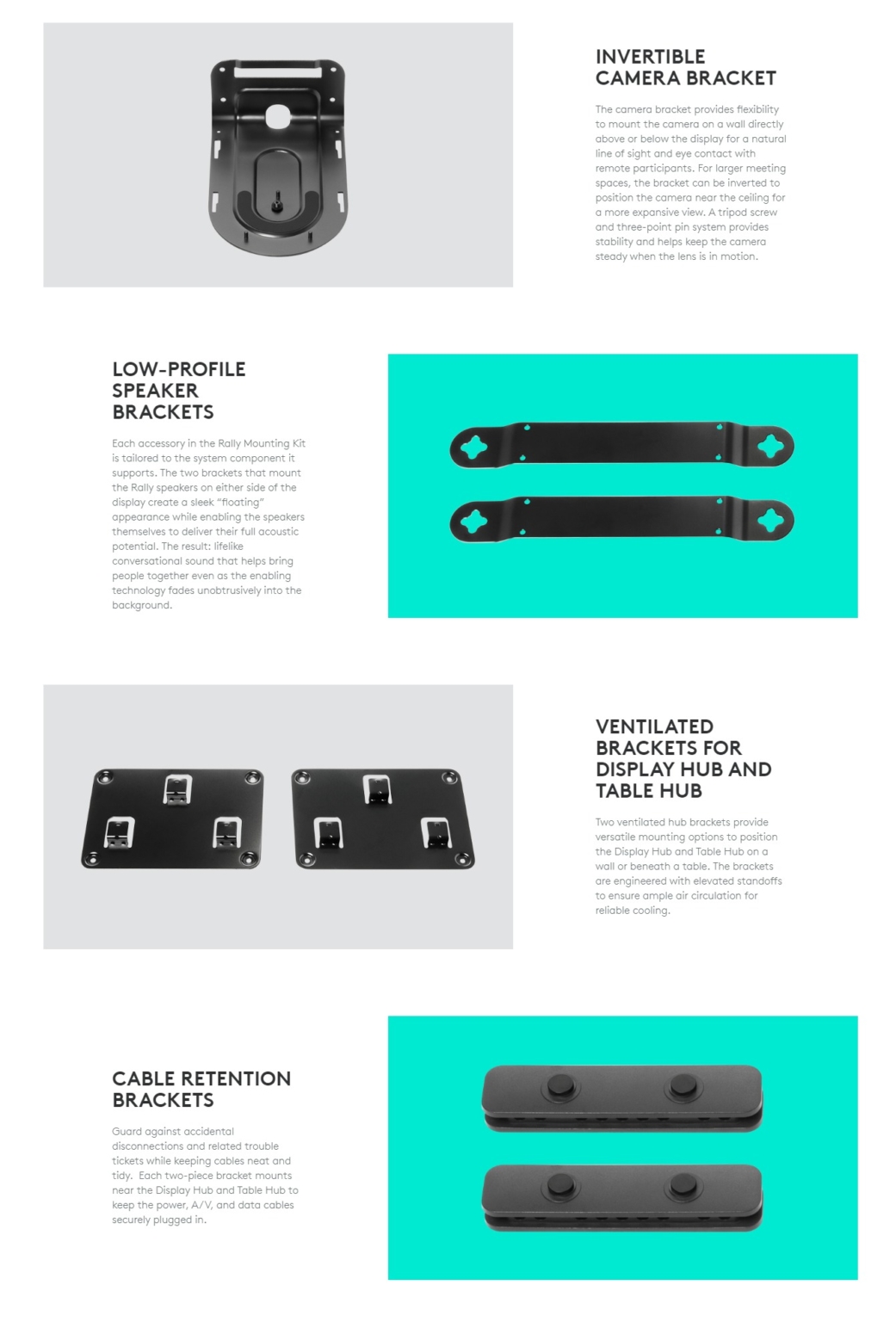 INVERTIBLE CAMERA BRACKET

The camera bracket provides flexibility to mount the camera on a wall directly above or below the display for a natural line of sight and eye contact with remote participants. For larger meeting spaces, the bracket can be inverted to position the camera near the ceiling for a more expansive view. A tripod screw and three-point pin system provides stability and helps keep the camera steady when the lens is in motion.

LOW-PROFILE SPEAKER BRACKETS

Each accessory in the Rally Mounting Kit is tailored to the system component it supports. The two brackets that mount the Rally speakers on either side of the display create a sleek "floating" appearance while enabling the speakers themselves to deliver their full acoustic potential. The result: lifelike conversational sound that helps bring people together even as the enabling technology fades unobtrusively into the background.

VENTILATED BRACKETS FOR DISPLAY HUB AND TABLE HUB

Two ventilated hub brackets provide versatile mounting options to position the Display Hub and Table Hub on a wall or beneath a table. The brackets are engineered with elevated standoffs to ensure ample air circulation for reliable cooling.

CABLE RETENTION BRACKETS

Guard against accidental disconnections and related trouble tickets while keeping cables neat and tidy. Each two-piece bracket mounts near the Display Hub and Table Hub to keep the power, A/V, and data cables securely plugged in.